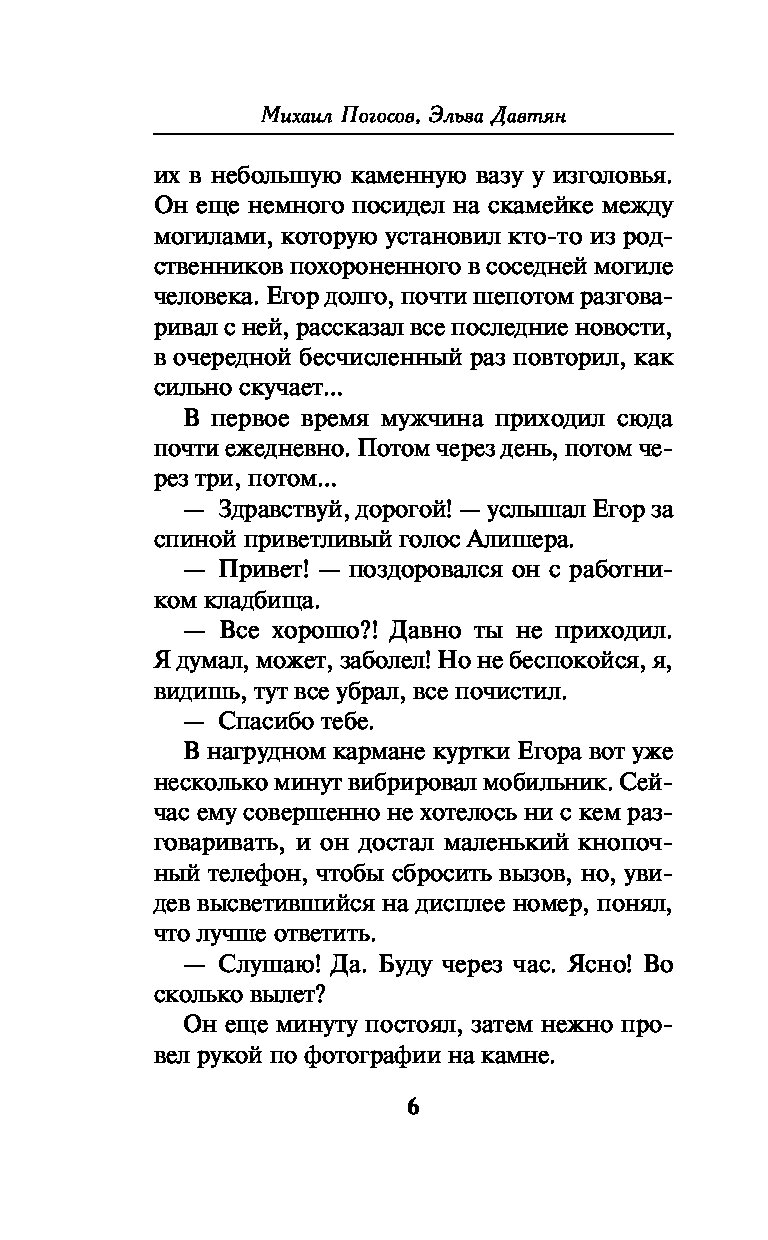 Михаил Погосов, Эльва Давтян

их в небольшую каменную вазу у изголовья. Он еще немного посидел на скамейке между могилами, которую установил кто-то из родственников похороненного в соседней могиле человека. Егор долго, почти шепотом разговаривал с ней, рассказал все последние новости, в очередной бесчисленный раз повторил, как сильно скучает...

В первое время мужчина приходил сюда почти ежедневно. Потом через день, потом через три, потом...

— Здравствуй, дорогой! — услышал Егор за спиной приветливый голос Алишера.

— Привет! — поздоровался он с работником кладбища.

— Все хорошо?! Давно ты не приходил. Я думал, может, заболел! Но не беспокойся, я, видишь, тут все убрал, все почистил.

— Спасибо тебе.

В нагрудном кармане куртки Егора вот уже несколько минут вибрировал мобильник. Сейчас ему совершенно не хотелось ни с кем разговаривать, и он достал маленький кнопочный телефон, чтобы сбросить вызов, но, увидев высветившийся на дисплее номер, понял, что лучше ответить.

— Слушаю! Да. Буду через час. Ясно! Во сколько вылет?

Он еще минуту постоял, затем нежно провел рукой по фотографии на камне.

6